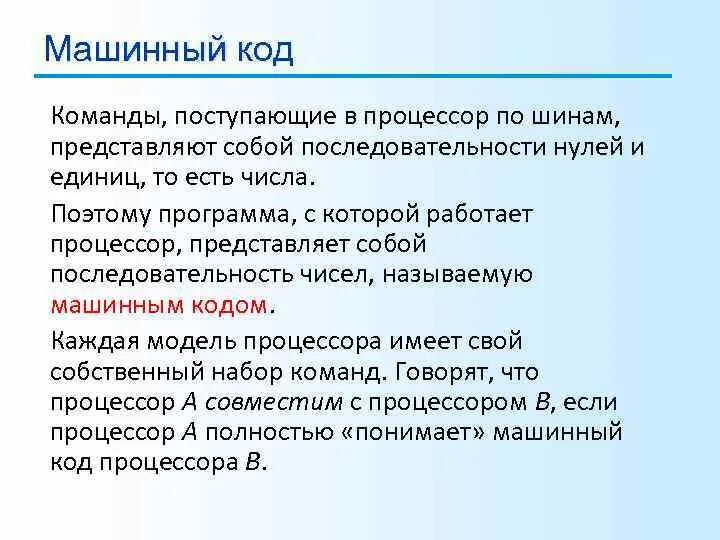 Машинный код

Команды, поступающие в процессор по шинам, представляют собой последовательности нулей и единиц, то есть числа.

Поэтому программа, с которой работает процессор, представляет собой последовательность чисел, называемую машинным кодом.

Каждая модель процессора имеет свой собственный набор команд. Говорят, что процессор A совместим с процессором B, если процессор A полностью «понимает» машинный код процессора B.